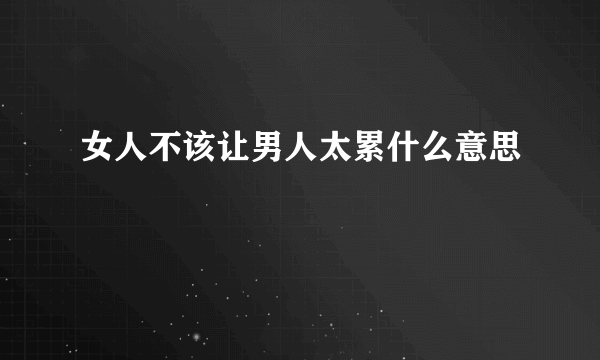 女人不该让男人太累什么意思